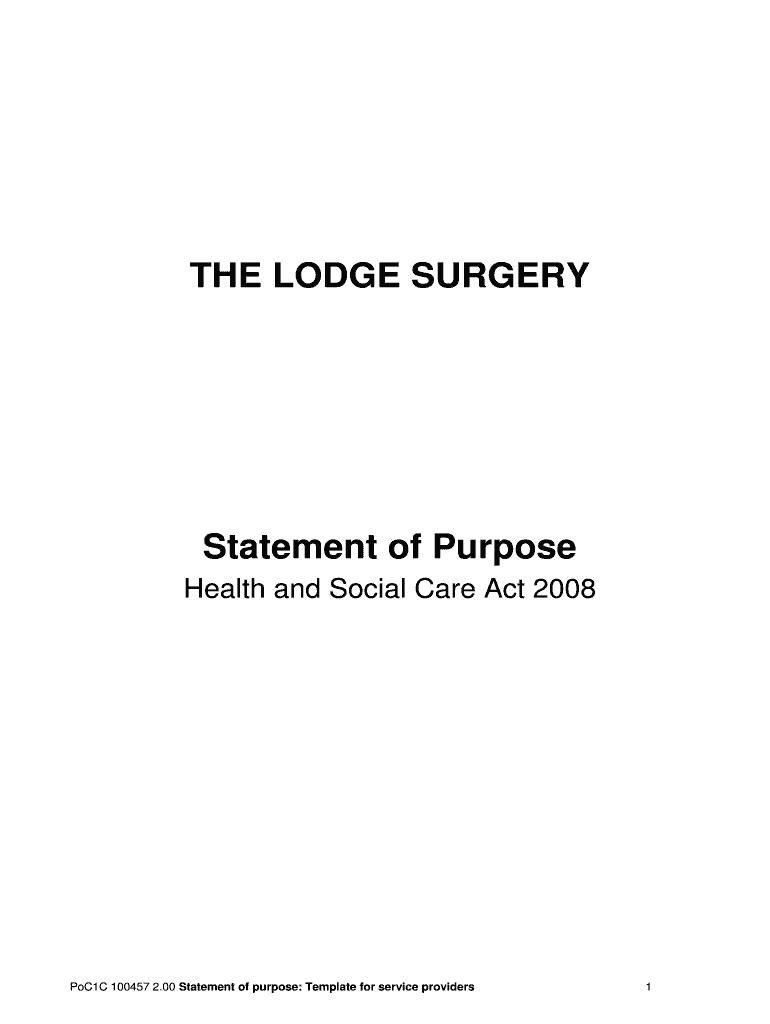 THE LODGE SURGERY

Statement of Purpose

Health and Social Care Act 2008

PoC1C 100457 2.00 Statement of purpose: Template for service providers

1